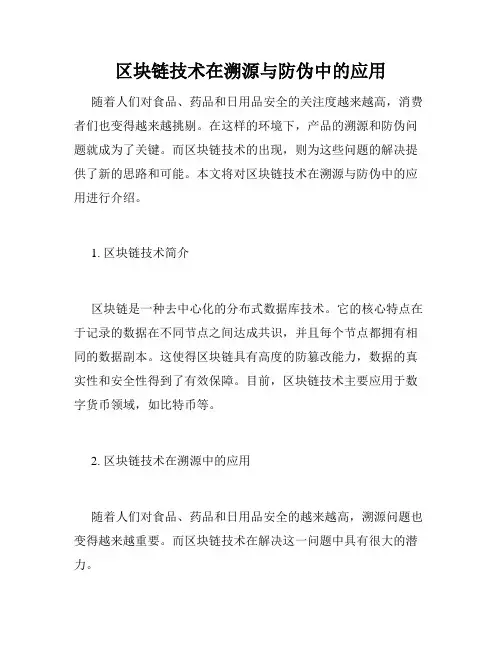 区块链技术在溯源与防伪中的应用

随着人们对食品、药品和日用品安全的关注度越来越高，消费者们也变得越来越挑剔。在这样的环境下，产品的溯源和防伪问题就成为了关键。而区块链技术的出现，则为这些问题的解决提供了新的思路和可能。本文将对区块链技术在溯源与防伪中的应用进行介绍。

1. 区块链技术简介

区块链是一种去中心化的分布式数据库技术。它的核心特点在于记录的数据在不同节点之间达成共识，并且每个节点都拥有相同的数据副本。这使得区块链具有高度的防篡改能力，数据的真实性和安全性得到了有效保障。目前，区块链技术主要应用于数字货币领域，如比特币等。

2. 区块链技术在溯源中的应用

随着人们对食品、药品和日用品安全的越来越高，溯源问题也变得越来越重要。而区块链技术在解决这一问题中具有很大的潜力。